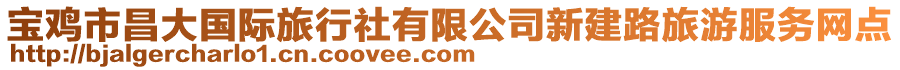 宝鸡市昌大国际旅行社有限公司新建路旅游服务网点
http://bjalgercharlo1.cn.coovee.com